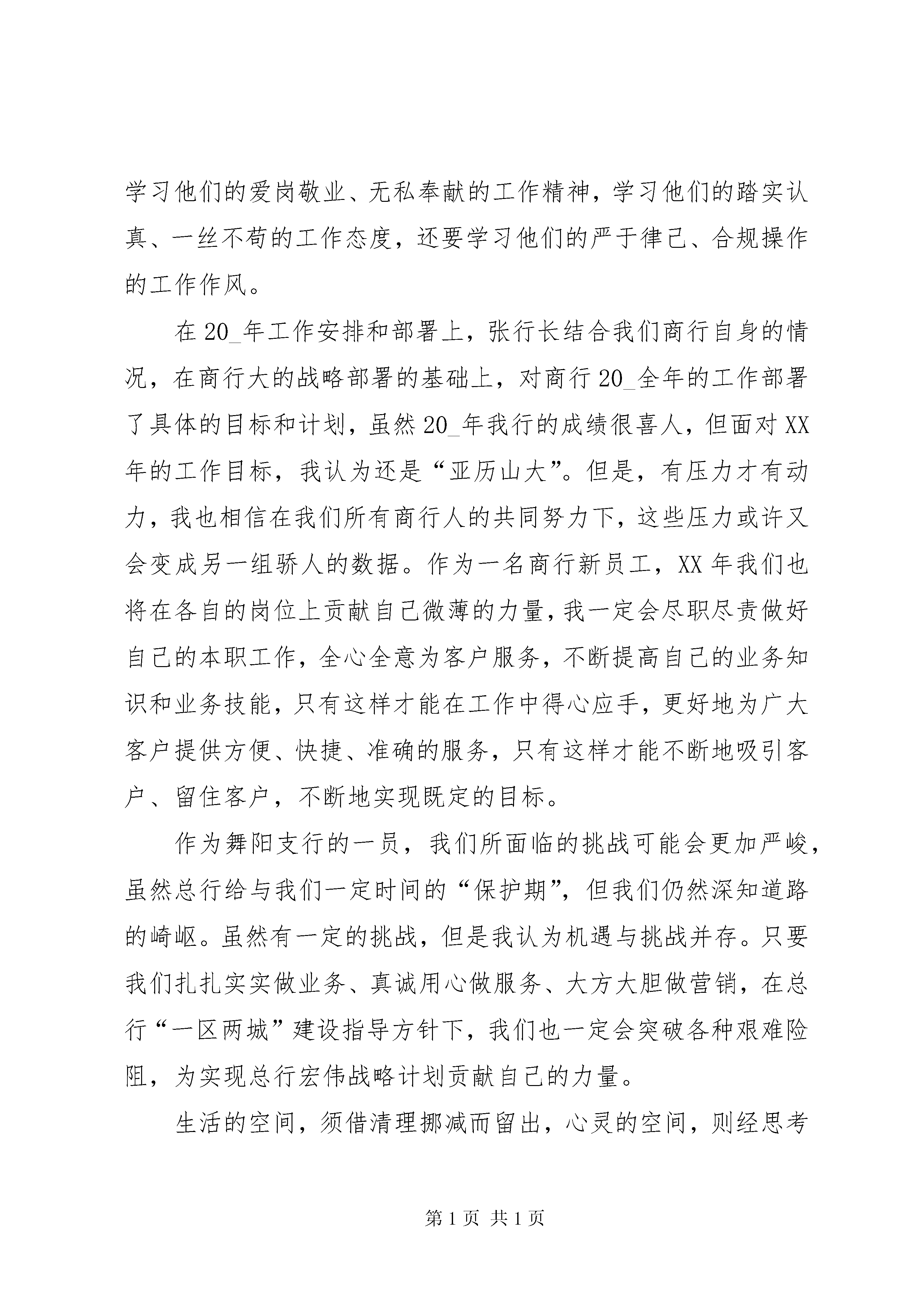 学习他们的爱岗敬业、无私奉献的工作精神，学习他们的踏实认真、一丝不苟的工作态度，还要学习他们的严于律己、合规操作的工作作风。

在20_年工作安排和部署上，张行长结合我们商行自身的情况，在商行大的战略部署的基础上，对商行20_全年的工作部署了具体的目标和计划，虽然20_年我行的成绩很喜人，但面对XX年的工作目标，我认为还是“亚历山大”。但是，有压力才有动力，我也相信在我们所有商行人的共同努力下，这些压力或许又会变成另一组骄人的数据。作为一名商行新员工，XX年我们也将在各自的岗位上贡献自己微薄的力量，我一定会尽职尽责做好自己的本职工作，全心全意为客户服务，不断提高自己的业务知识和业务技能，只有这样才能在工作中得心应手，更好地为广大客户提供方便、快捷、准确的服务，只有这样才能不断地吸引客户、留住客户，不断地实现既定的目标。

作为舞阳支行的一员，我们所面临的挑战可能会更加严峻，虽然总行给与我们一定时间的“保护期”，但我们仍然深知道路的崎岖。虽然有一定的挑战，但是我认为机遇与挑战并存。只要我们扎扎实实做业务、真诚用心做服务、大方大胆做营销，在总行“一区两城”建设指导方针下，我们也一定会突破各种艰难险阻，为实现总行宏伟战略计划贡献自己的力量。

生活的空间，须借清理挪减而留出，心灵的空间，则经思考

第1页 共1页